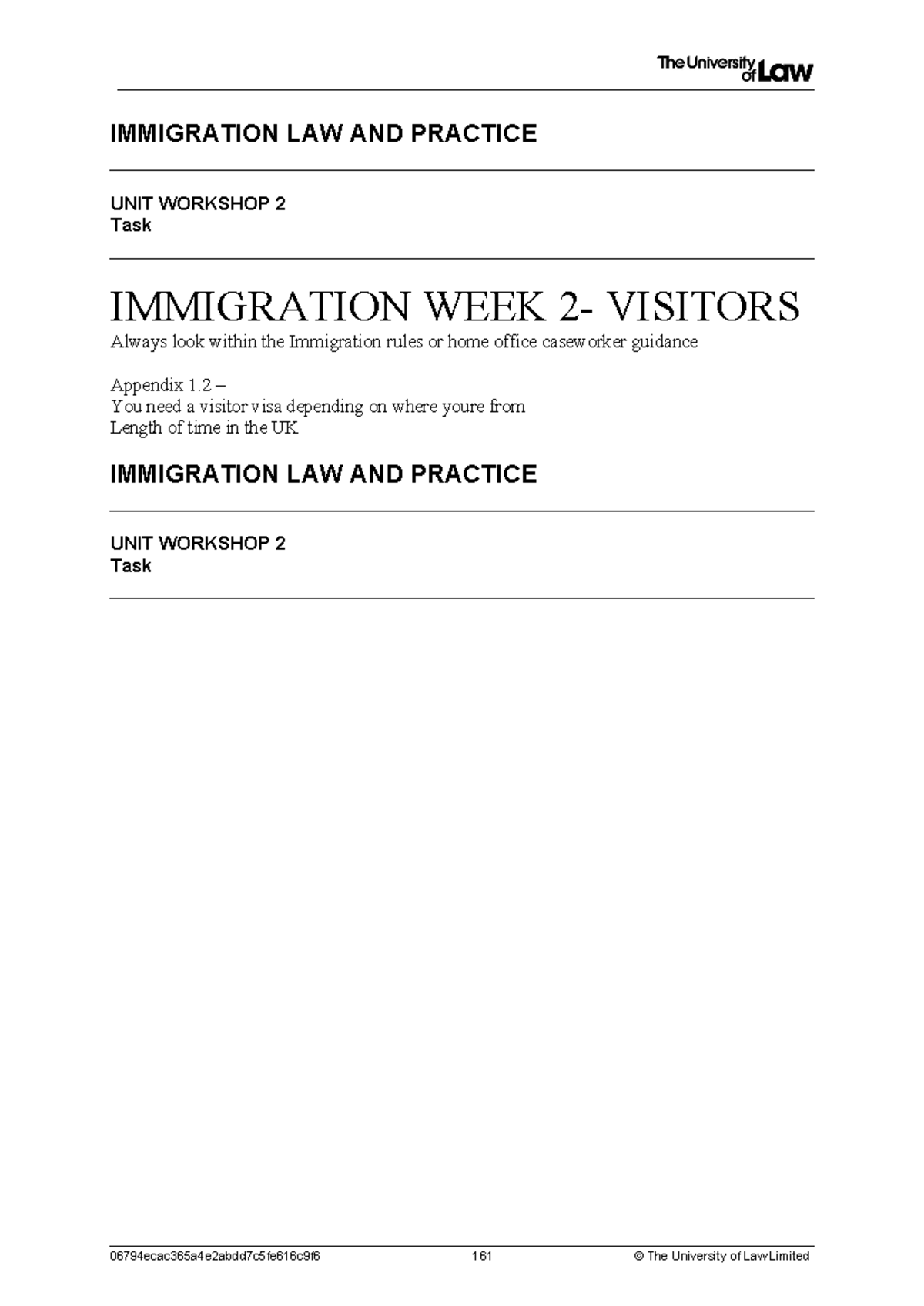 The University of Law

IMMIGRATION LAW AND PRACTICE

UNIT WORKSHOP 2
Task

IMMIGRATION WEEK 2- VISITORS
Always look within the Immigration rules or home office caseworker guidance

Appendix 1.2 –
You need a visitor visa depending on where youre from
Length of time in the UK

IMMIGRATION LAW AND PRACTICE

UNIT WORKSHOP 2
Task

06794ecac365a4e2abdd7c5fe616c9f6 161 © The University of Law Limited